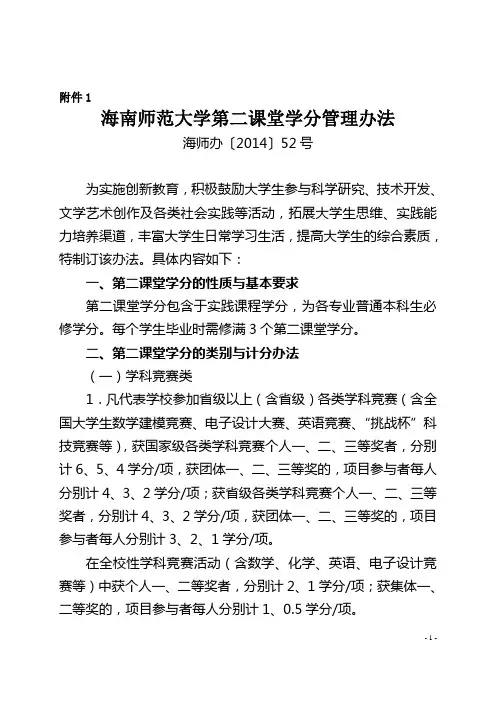 附件 1

海南师范大学第二课堂学分管理办法

海师办〔2014〕52 号

为实施创新教育，积极鼓励大学生参与科学研究、技术开发、文学艺术创作及各类社会实践等活动，拓展大学生思维、实践能力培养渠道，丰富大学生日常学习生活，提高大学生的综合素质，特制订该办法。具体内容如下：

一、第二课堂学分的性质与基本要求

第二课堂学分包含于实践课程学分，为各专业普通本科生必修学分。每个学生毕业时需修满 3 个第二课堂学分。

二、第二课堂学分的类别与计分办法

（一）学科竞赛类

1．凡代表学校参加省级以上（含省级）各类学科竞赛（含全国大学生数学建模竞赛、电子设计大赛、英语竞赛、“挑战杯”科技竞赛等），获国家级各类学科竞赛个人一、二、三等奖者，分别计 6、5、4 学分/项，获团体一、二、三等奖的，项目参与者每人分别计 4、3、2 学分/项；获省级各类学科竞赛个人一、二、三等奖者，分别计 4、3、2 学分/项，获团体一、二、三等奖的，项目参与者每人分别计 3、2、1 学分/项。

在全校性学科竞赛活动（含数学、化学、英语、电子设计竞赛等）中获个人一、二等奖者，分别计 2、1 学分/项；获集体一、二等奖的，项目参与者每人分别计 1、0.5 学分/项。

- 1 -